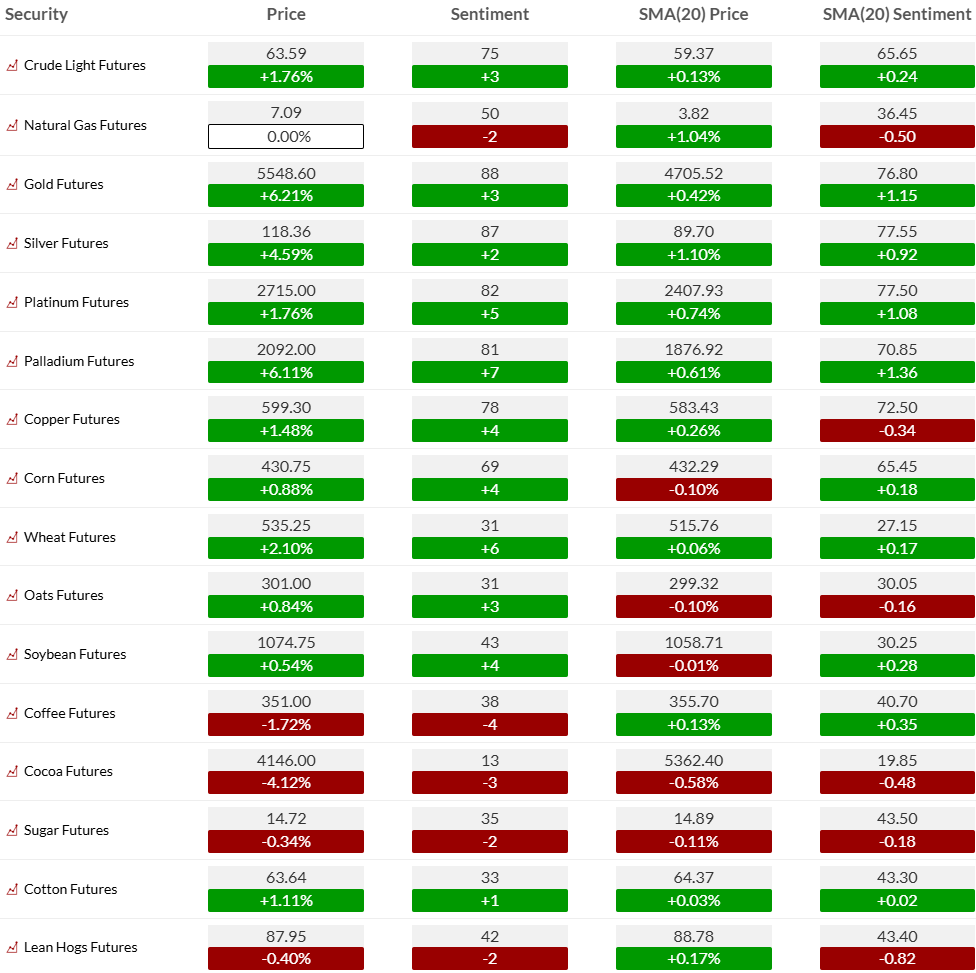 | Security | Price | Sentiment | SMA(20) Price | SMA(20) Sentiment |
|---|---|---|---|---|
| Crude Light Futures | 63.59 +1.76% | 75 +3 | 59.37 +0.13% | 65.65 +0.24 |
| Natural Gas Futures | 7.09 0.00% | 50 -2 | 3.82 +1.04% | 36.45 -0.50 |
| Gold Futures | 5548.60 +6.21% | 88 +3 | 4705.52 +0.42% | 76.80 +1.15 |
| Silver Futures | 118.36 +4.59% | 87 +2 | 89.70 +1.10% | 77.55 +0.92 |
| Platinum Futures | 2715.00 +1.76% | 82 +5 | 2407.93 +0.74% | 77.50 +1.08 |
| Palladium Futures | 2092.00 +6.11% | 81 +7 | 1876.92 +0.61% | 70.85 +1.36 |
| Copper Futures | 599.30 +1.48% | 78 +4 | 583.43 +0.26% | 72.50 -0.34 |
| Corn Futures | 430.75 +0.88% | 69 +4 | 432.29 -0.10% | 65.45 +0.18 |
| Wheat Futures | 535.25 +2.10% | 31 +6 | 515.76 +0.06% | 27.15 +0.17 |
| Oats Futures | 301.00 +0.84% | 31 +3 | 299.32 -0.10% | 30.05 -0.16 |
| Soybean Futures | 1074.75 +0.54% | 43 +4 | 1058.71 -0.01% | 30.25 +0.28 |
| Coffee Futures | 351.00 -1.72% | 38 -4 | 355.70 +0.13% | 40.70 +0.35 |
| Cocoa Futures | 4146.00 -4.12% | 13 -3 | 5362.40 -0.58% | 19.85 -0.48 |
| Sugar Futures | 14.72 -0.34% | 35 -2 | 14.89 -0.11% | 43.50 -0.18 |
| Cotton Futures | 63.64 +1.11% | 33 +1 | 64.37 +0.03% | 43.30 +0.02 |
| Lean Hogs Futures | 87.95 -0.40% | 42 -2 | 88.78 +0.17% | 43.40 -0.82 |